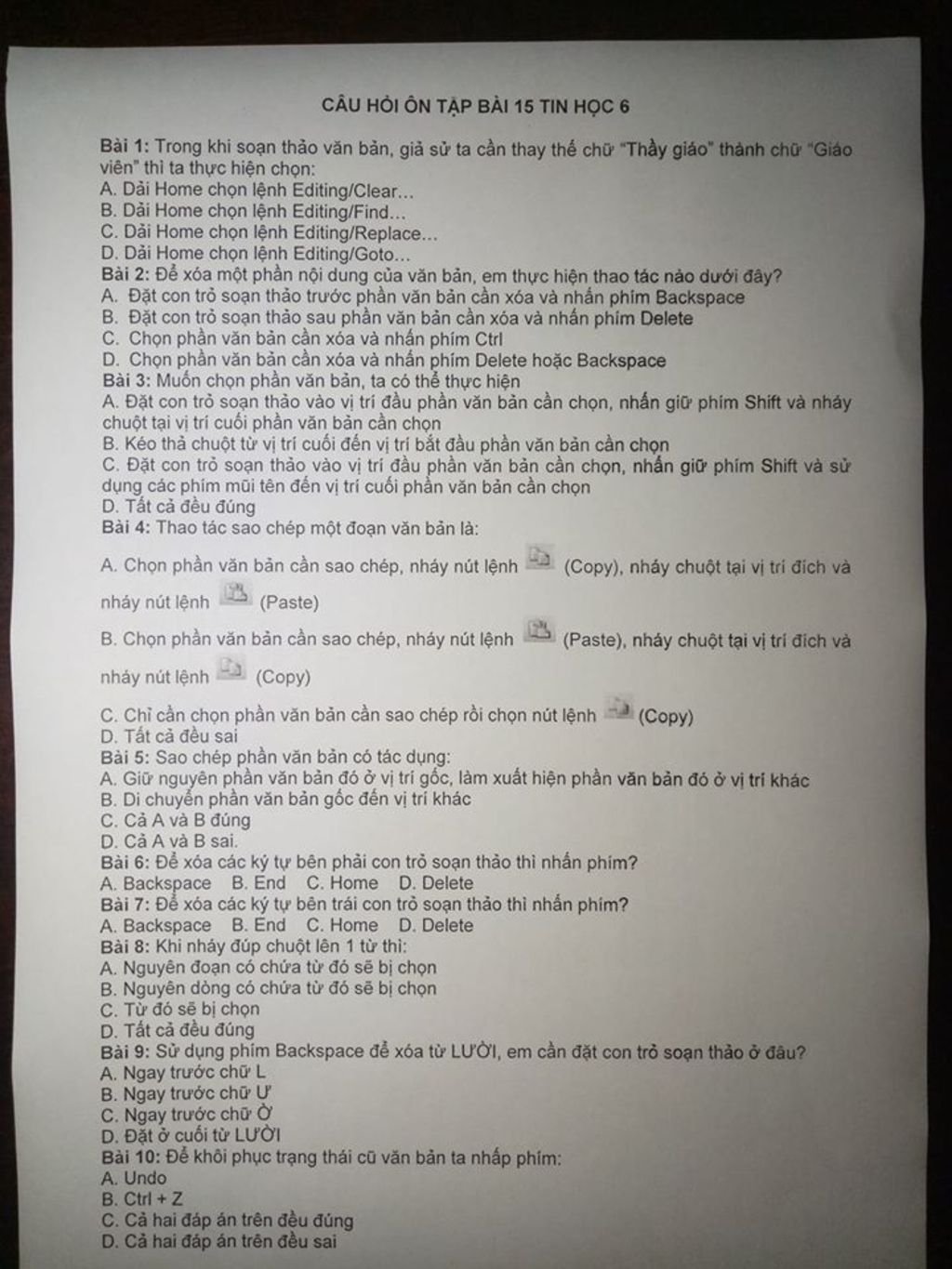 CÂU HỎI ÔN TẬP BÀI 15 TIN HỌC 6

Bài 1: Trong khi soạn thảo văn bản, giả sử ta cần thay thế chữ "Thầy giáo" thành chữ "Giáo viên" thì ta thực hiện chọn:
A. Dải Home chọn lệnh Editing/Clear...
B. Dải Home chọn lệnh Editing/Find...
C. Dải Home chọn lệnh Editing/Replace...
D. Dải Home chọn lệnh Editing/Goto...
Bài 2: Để xóa một phần nội dung của văn bản, em thực hiện thao tác nào dưới đây?
A. Đặt con trỏ soạn thảo trước phần văn bản cần xóa và nhấn phím Backspace
B. Đặt con trỏ soạn thảo sau phần văn bản cần xóa và nhấn phím Delete
C. Chọn phần văn bản cần xóa và nhấn phím Ctrl
D. Chọn phần văn bản cần xóa và nhấn phím Delete hoặc Backspace
Bài 3: Muốn chọn phần văn bản, ta có thể thực hiện
A. Đặt con trỏ soạn thảo vào vị trí đầu phần văn bản cần chọn, nhấn giữ phím Shift và nháy chuột tại vị trí cuối phần văn bản cần chọn
B. Kéo thả chuột từ vị trí cuối đến vị trí bắt đầu phần văn bản cần chọn
C. Đặt con trỏ soạn thảo vào vị trí đầu phần văn bản cần chọn, nhấn giữ phím Shift và sử dụng các phím mũi tên đến vị trí cuối phần văn bản cần chọn
D. Tất cả đều đúng
Bài 4: Thao tác sao chép một đoạn văn bản là:
A. Chọn phần văn bản cần sao chép, nháy nút lệnh (Copy), nháy chuột tại vị trí đích và nháy nút lệnh (Paste)
B. Chọn phần văn bản cần sao chép, nháy nút lệnh (Paste), nháy chuột tại vị trí đích và nháy nút lệnh (Copy)
C. Chỉ cần chọn phần văn bản cần sao chép rồi chọn nút lệnh (Copy)
D. Tất cả đều sai
Bài 5: Sao chép phần văn bản có tác dụng:
A. Giữ nguyên phần văn bản đó ở vị trí gốc, làm xuất hiện phần văn bản đó ở vị trí khác
B. Di chuyển phần văn bản gốc đến vị trí khác
C. Cả A và B đúng
D. Cả A và B sai.
Bài 6: Để xóa các ký tự bên phải con trỏ soạn thảo thì nhấn phím?
A. Backspace B. End C. Home D. Delete
Bài 7: Để xóa các ký tự bên trái con trỏ soạn thảo thì nhấn phím?
A. Backspace B. End C. Home D. Delete
Bài 8: Khi nháy đúp chuột lên 1 từ thì:
A. Nguyên đoạn có chứa từ đó sẽ bị chọn
B. Nguyên dòng có chứa từ đó sẽ bị chọn
C. Từ đó sẽ bị chọn
D. Tất cả đều đúng
Bài 9: Sử dụng phím Backspace để xóa từ LƯỜI, em cần đặt con trỏ soạn thảo ở đâu?
A. Ngay trước chữ L
B. Ngay trước chữ Ư
C. Ngay trước chữ Ờ
D. Đặt ở cuối từ LƯỜI
Bài 10: Để khôi phục trạng thái cũ văn bản ta nhấp phím:
A. Undo
B. Ctrl + Z
C. Cả hai đáp án trên đều đúng
D. Cả hai đáp án trên đều sai